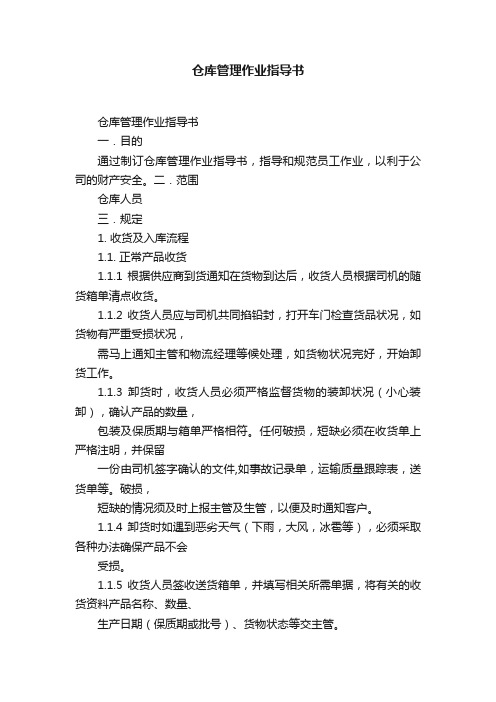 仓库管理作业指导书

仓库管理作业指导书

一．目的

通过制订仓库管理作业指导书，指导和规范员工作业，以利于公司的财产安全。二．范围

仓库人员

三．规定

1. 收货及入库流程

1.1. 正常产品收货

1.1.1 根据供应商到货通知在货物到达后，收货人员根据司机的随货箱单清点收货。

1.1.2 收货人员应与司机共同掐铅封，打开车门检查货品状况，如货物有严重受损状况，

需马上通知主管和物流经理等候处理，如货物状况完好，开始卸货工作。

1.1.3 卸货时，收货人员必须严格监督货物的装卸状况（小心装卸），确认产品的数量，

包装及保质期与箱单严格相符。任何破损，短缺必须在收货单上严格注明，并保留

一份由司机签字确认的文件,如事故记录单，运输质量跟踪表，送货单等。破损，

短缺的情况须及时上报主管及生管，以便及时通知客户。

1.1.4 卸货时如遇到恶劣天气（下雨，大风，冰雹等），必须采取各种办法确保产品不会

受损。

1.1.5 收货人员签收送货箱单，并填写相关所需单据，将有关的收货资料产品名称、数量、

生产日期（保质期或批号）、货物状态等交主管。